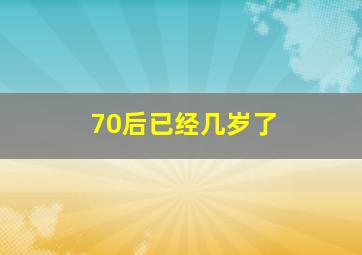 70后已经几岁了